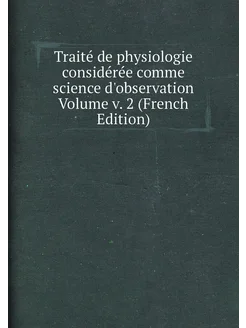 Traité de physiologie considérée comme science d'observation Volume v. 2 (French Edition)